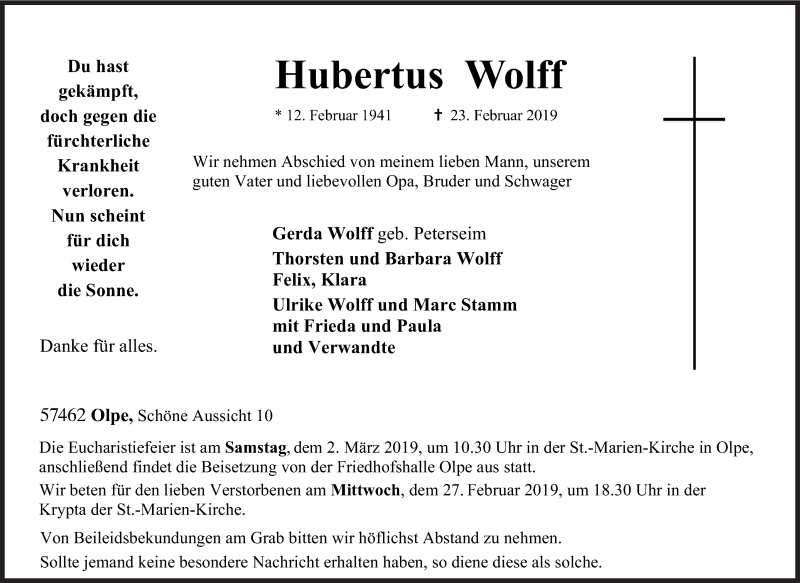 Du hast gekämpft, doch gegen die fürchterliche Krankheit verloren. Nun scheint für dich wieder die Sonne.

Danke für alles.

Hubertus Wolff

* 12. Februar 1941 ✝ 23. Februar 2019

Wir nehmen Abschied von meinem lieben Mann, unserem guten Vater und liebevollen Opa, Bruder und Schwager

Gerda Wolff geb. Peterseim
Thorsten und Barbara Wolff
Felix, Klara
Ulrike Wolff und Marc Stamm
mit Frieda und Paula
und Verwandte

57462 Olpe, Schöne Aussicht 10

Die Eucharistiefeier ist am Samstag, dem 2. März 2019, um 10.30 Uhr in der St.-Marien-Kirche in Olpe, anschließend findet die Beisetzung von der Friedhofshalle Olpe aus statt.
Wir beten für den lieben Verstorbenen am Mittwoch, dem 27. Februar 2019, um 18.30 Uhr in der Krypta der St.-Marien-Kirche.

Von Beileidsbekundungen am Grab bitten wir höflichst Abstand zu nehmen.
Sollte jemand keine besondere Nachricht erhalten haben, so diene diese als solche.